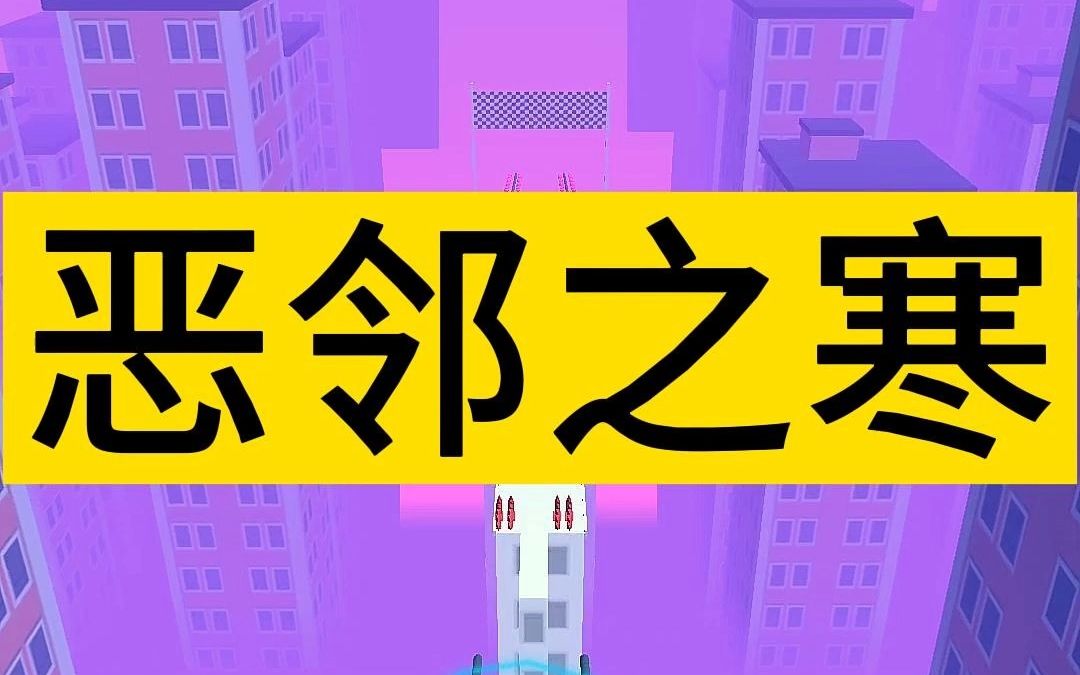 恶邻之寒